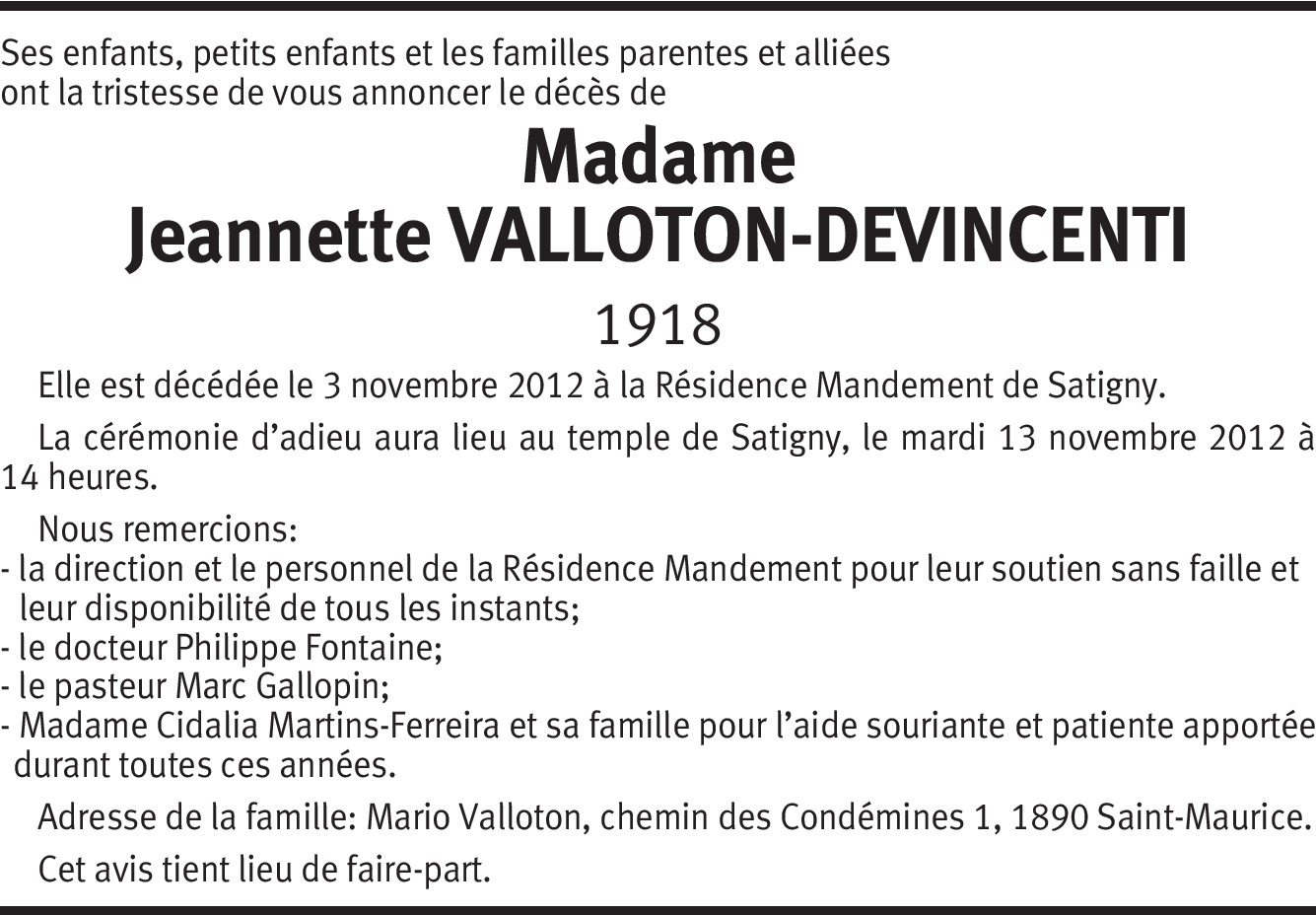 Ses enfants, petits enfants et les familles parentes et alliées ont la tristesse de vous annoncer le décès de

Madame
Jeannette VALLOTON-DEVINCENTI

1918

Elle est décédée le 3 novembre 2012 à la Résidence Mandement de Satigny.

La cérémonie d'adieu aura lieu au temple de Satigny, le mardi 13 novembre 2012 à 14 heures.

Nous remercions:
- la direction et le personnel de la Résidence Mandement pour leur soutien sans faille et leur disponibilité de tous les instants;
- le docteur Philippe Fontaine;
- le pasteur Marc Gallopin;
- Madame Cidalia Martins-Ferreira et sa famille pour l'aide souriante et patiente apportée durant toutes ces années.

Adresse de la famille: Mario Valloton, chemin des Condémines 1, 1890 Saint-Maurice.

Cet avis tient lieu de faire-part.